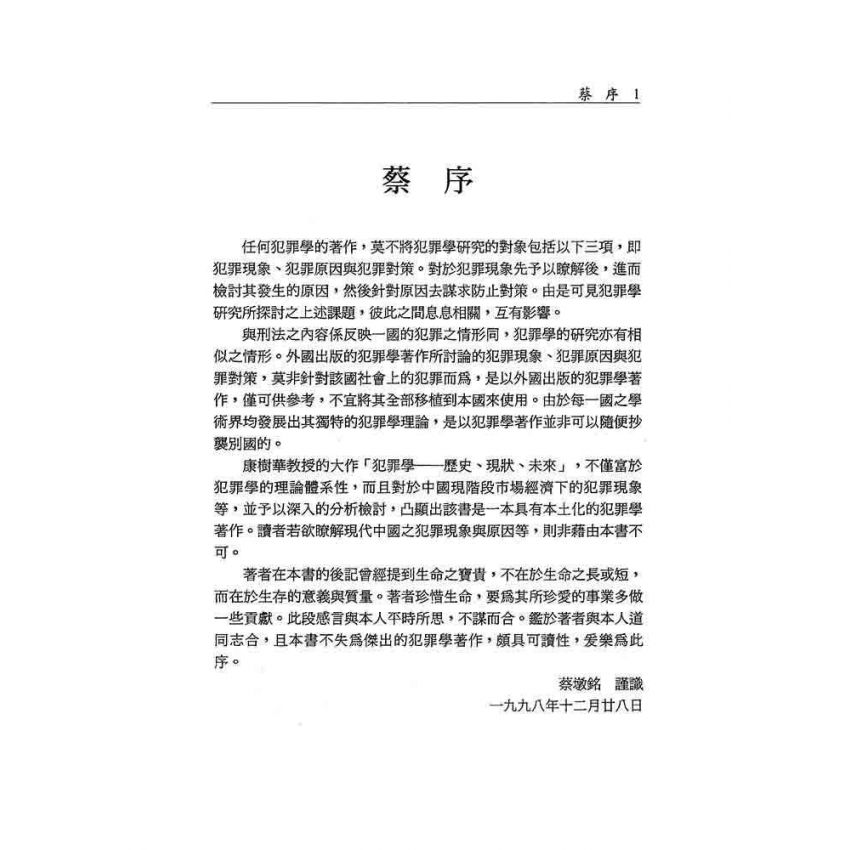 蔡 序 1

蔡 序

任何犯罪學的著作，莫不將犯罪學研究的對象包括以下三項，即犯罪現象、犯罪原因與犯罪對策。對於犯罪現象先予以瞭解後，進而檢討其發生的原因，然後針對原因去謀求防止對策。由是可見犯罪學研究所探討之上述課題，彼此之間息息相關，互有影響。

與刑法之內容係反映一國的犯罪之情形同，犯罪學的研究亦有相似之情形。外國出版的犯罪學著作所討論的犯罪現象、犯罪原因與犯罪對策，莫非針對該國社會上的犯罪而爲，是以外國出版的犯罪學著作，僅可供參考，不宜將其全部移植到本國來使用。由於每一國之學術界均發展出其獨特的犯罪學理論，是以犯罪學著作並非可以隨便抄襲別國的。

康樹華教授的大作「犯罪學——歷史、現狀、未來」，不僅富於犯罪學的理論體系性，而且對於中國現階段市場經濟下的犯罪現象等，並予以深入的分析檢討，凸顯出該書是一本具有本土化的犯罪學著作。讀者若欲瞭解現代中國之犯罪現象與原因等，則非藉由本書不可。

著者在本書的後記曾經提到生命之寶貴，不在於生命之長或短，而在於生存的意義與質量。著者珍惜生命，要爲其所珍愛的事業多做一些貢獻。此段感言與本人平時所思，不謀而合。鑑於著者與本人道同志合，且本書不失爲傑出的犯罪學著作，頗具可讀性，爰樂爲此序。

蔡墩銘 謹識
一九九八年十二月廿八日